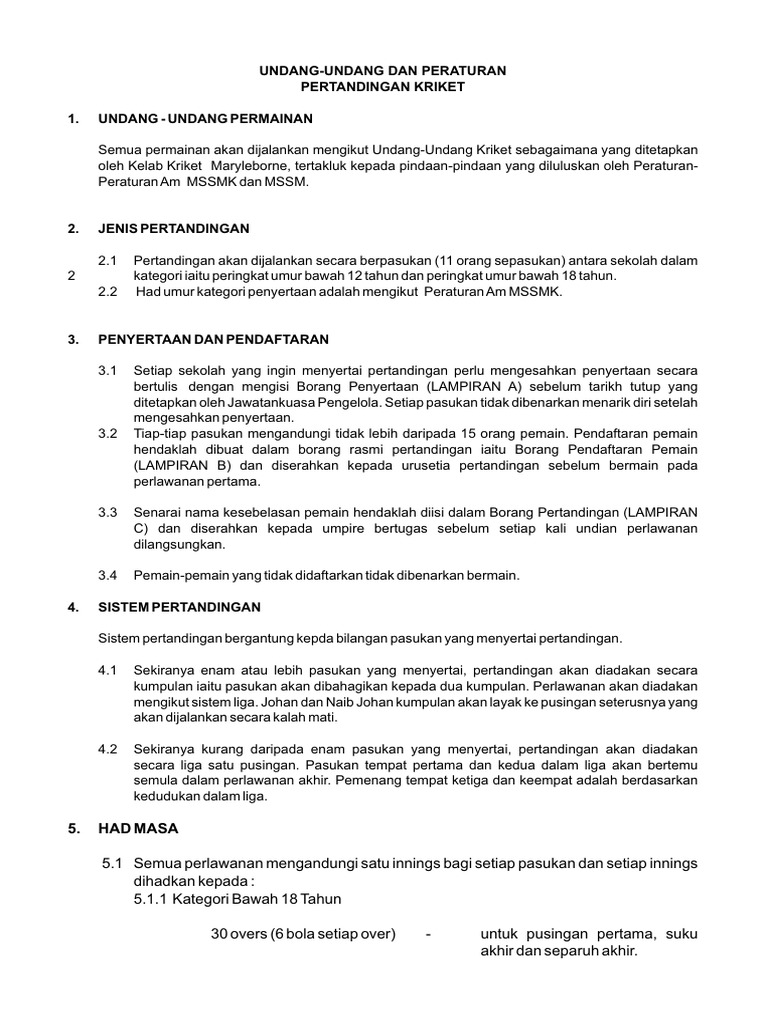 UNDANG-UNDANG DAN PERATURAN
PERTANDINGAN KRIKET

1. UNDANG - UNDANG PERMAINAN

Semua permainan akan dijalankan mengikut Undang-Undang Kriket sebagaimana yang ditetapkan oleh Kelab Kriket Maryleborne, tertakluk kepada pindaan-pindaan yang diluluskan oleh Peraturan-Peraturan Am MSSMK dan MSSM.

2. JENIS PERTANDINGAN

2.1 Pertandingan akan dijalankan secara berpasukan (11 orang sepasukan) antara sekolah dalam
2 kategori iaitu peringkat umur bawah 12 tahun dan peringkat umur bawah 18 tahun.
2.2 Had umur kategori penyertaan adalah mengikut Peraturan Am MSSMK.

3. PENYERTAAN DAN PENDAFTARAN

3.1 Setiap sekolah yang ingin menyertai pertandingan perlu mengesahkan penyertaan secara bertulis dengan mengisi Borang Penyertaan (LAMPIRAN A) sebelum tarikh tutup yang ditetapkan oleh Jawatankuasa Pengelola. Setiap pasukan tidak dibenarkan menarik diri setelah mengesahkan penyertaan.
3.2 Tiap-tiap pasukan mengandungi tidak lebih daripada 15 orang pemain. Pendaftaran pemain hendaklah dibuat dalam borang rasmi pertandingan iaitu Borang Pendaftaran Pemain (LAMPIRAN B) dan diserahkan kepada urusetia pertandingan sebelum bermain pada perlawanan pertama.

3.3 Senarai nama kesebelasan pemain hendaklah diisi dalam Borang Pertandingan (LAMPIRAN C) dan diserahkan kepada umpire bertugas sebelum setiap kali undian perlawanan dilangsungkan.

3.4 Pemain-pemain yang tidak didaftarkan tidak dibenarkan bermain.

4. SISTEM PERTANDINGAN

Sistem pertandingan bergantung kepda bilangan pasukan yang menyertai pertandingan.

4.1 Sekiranya enam atau lebih pasukan yang menyertai, pertandingan akan diadakan secara kumpulan iaitu pasukan akan dibahagikan kepada dua kumpulan. Perlawanan akan diadakan mengikut sistem liga. Johan dan Naib Johan kumpulan akan layak ke pusingan seterusnya yang akan dijalankan secara kalah mati.

4.2 Sekiranya kurang daripada enam pasukan yang menyertai, pertandingan akan diadakan secara liga satu pusingan. Pasukan tempat pertama dan kedua dalam liga akan bertemu semula dalam perlawanan akhir. Pemenang tempat ketiga dan keempat adalah berdasarkan kedudukan dalam liga.

5. HAD MASA

5.1 Semua perlawanan mengandungi satu innings bagi setiap pasukan dan setiap innings dihadkan kepada :
5.1.1 Kategori Bawah 18 Tahun

30 overs (6 bola setiap over) - untuk pusingan pertama, suku akhir dan separuh akhir.